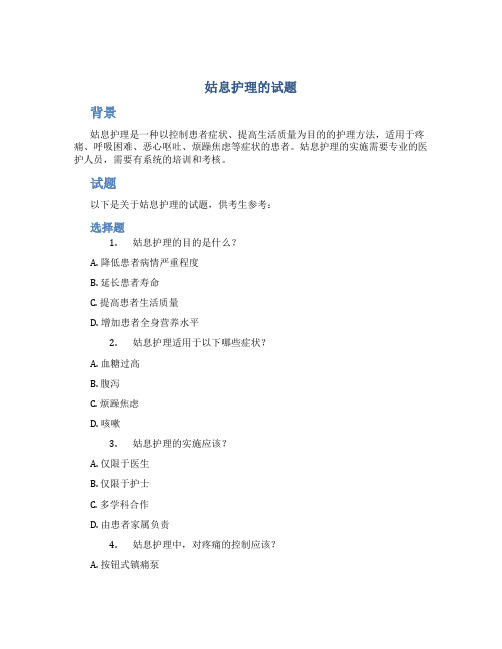 姑息护理的试题

背景

姑息护理是一种以控制患者症状、提高生活质量为目的的护理方法，适用于疼痛、呼吸困难、恶心呕吐、烦躁焦虑等症状的患者。姑息护理的实施需要专业的医护人员，需要有系统的培训和考核。

试题

以下是关于姑息护理的试题，供考生参考：

选择题

1. 姑息护理的目的是什么？

A. 降低患者病情严重程度

B. 延长患者寿命

C. 提高患者生活质量

D. 增加患者全身营养水平

2. 姑息护理适用于以下哪些症状？

A. 血糖过高

B. 腹泻

C. 烦躁焦虑

D. 咳嗽

3. 姑息护理的实施应该？

A. 仅限于医生

B. 仅限于护士

C. 多学科合作

D. 由患者家属负责

4. 姑息护理中，对疼痛的控制应该？

A. 按钮式镇痛泵